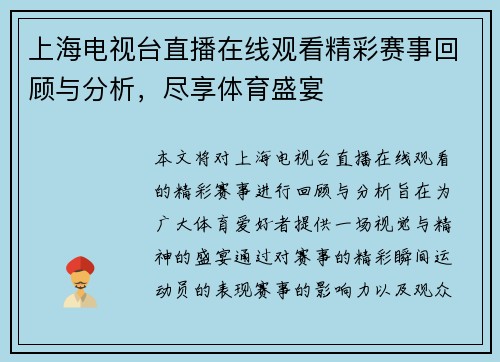 上海电视台直播在线观看精彩赛事回顾与分析，尽享体育盛宴

本文将对上海电视台直播在线观看的精彩赛事进行回顾与分析旨在为广大体育爱好者提供一场视觉与精神的盛宴通过对赛事的精彩瞬间运动员的表现赛事的影响力以及观众